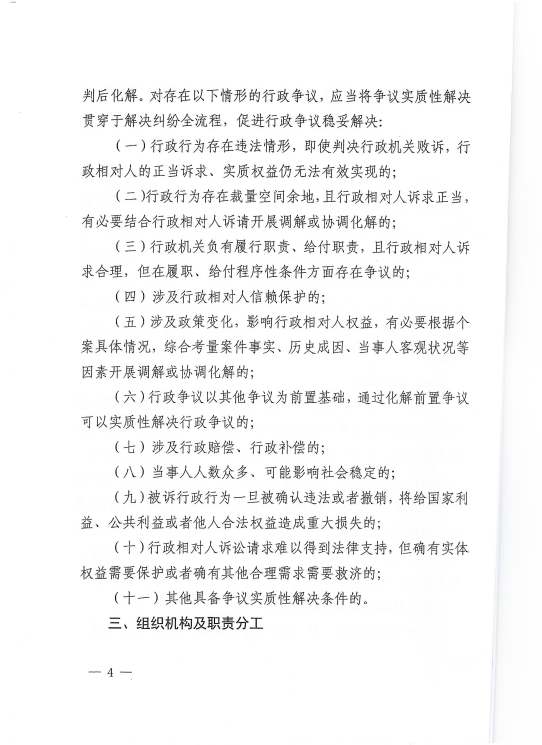 判后化解。对存在以下情形的行政争议，应当将争议实质性解决贯穿于解决纠纷全流程，促进行政争议稳妥解决：

（一）行政行为存在违法情形，即使判决行政机关败诉，行政相对人的正当诉求、实质权益仍无法有效实现的；

（二）行政行为存在裁量空间余地，且行政相对人诉求正当，有必要结合行政相对人诉请开展调解或协调化解的；

（三）行政机关负有履行职责、给付职责，且行政相对人诉求合理，但在履职、给付程序性条件方面存在争议的；

（四）涉及行政相对人信赖保护的；

（五）涉及政策变化，影响行政相对人权益，有必要根据个案具体情况，综合考量案件事实、历史成因、当事人客观状况等因素开展调解或协调化解的；

（六）行政争议以其他争议为前置基础，通过化解前置争议可以实质性解决行政争议的；

（七）涉及行政赔偿、行政补偿的；

（八）当事人人数众多、可能影响社会稳定的；

（九）被诉行政行为一旦被确认违法或者撤销，将给国家利益、公共利益或者他人合法权益造成重大损失的；

（十）行政相对人诉讼请求难以得到法律支持，但确有实体权益需要保护或者确有其他合理需求需要救济的；

（十一）其他具备争议实质性解决条件的。

三、组织机构及职责分工

— 4 —